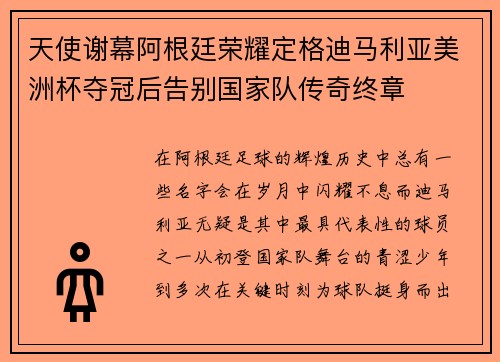 天使谢幕阿根廷荣耀定格迪马利亚美洲杯夺冠后告别国家队传奇终章

在阿根廷足球的辉煌历史中总有一些名字会在岁月中闪耀不息而迪马利亚无疑是其中最具代表性的球员之一从初登国家队舞台的青涩少年到多次在关键时刻为球队挺身而出